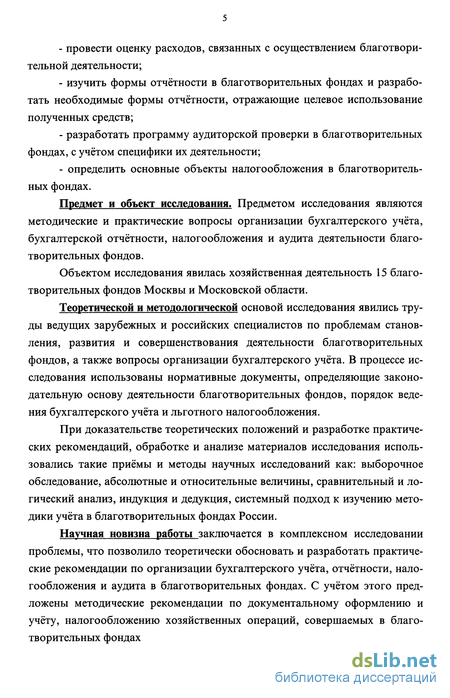 5

- провести оценку расходов, связанных с осуществлением благотворительной деятельности;

- изучить формы отчётности в благотворительных фондах и разработать необходимые формы отчётности, отражающие целевое использование полученных средств;

- разработать программу аудиторской проверки в благотворительных фондах, с учётом специфики их деятельности;

- определить основные объекты налогообложения в благотворительных фондах.

Предмет и объект исследования. Предметом исследования являются методические и практические вопросы организации бухгалтерского учёта, бухгалтерской отчётности, налогообложения и аудита деятельности благотворительных фондов.

Объектом исследования явилась хозяйственная деятельность 15 благотворительных фондов Москвы и Московской области.

Теоретической и методологической основой исследования явились труды ведущих зарубежных и российских специалистов по проблемам становления, развития и совершенствования деятельности благотворительных фондов, а также вопросы организации бухгалтерского учёта. В процессе исследования использованы нормативные документы, определяющие законодательную основу деятельности благотворительных фондов, порядок ведения бухгалтерского учёта и льготного налогообложения.

При доказательстве теоретических положений и разработке практических рекомендаций, обработке и анализе материалов исследования использовались такие приёмы и методы научных исследований как: выборочное обследование, абсолютные и относительные величины, сравнительный и логический анализ, индукция и дедукция, системный подход к изучению методики учёта в благотворительных фондах России.

Научная новизна работы заключается в комплексном исследовании проблемы, что позволило теоретически обосновать и разработать практические рекомендации по организации бухгалтерского учёта, отчётности, налогообложения и аудита в благотворительных фондах. С учётом этого предложены методические рекомендации по документальному оформлению и учёту, налогообложению хозяйственных операций, совершаемых в благотворительных фондах

dsLib.net
библиотека диссертаций